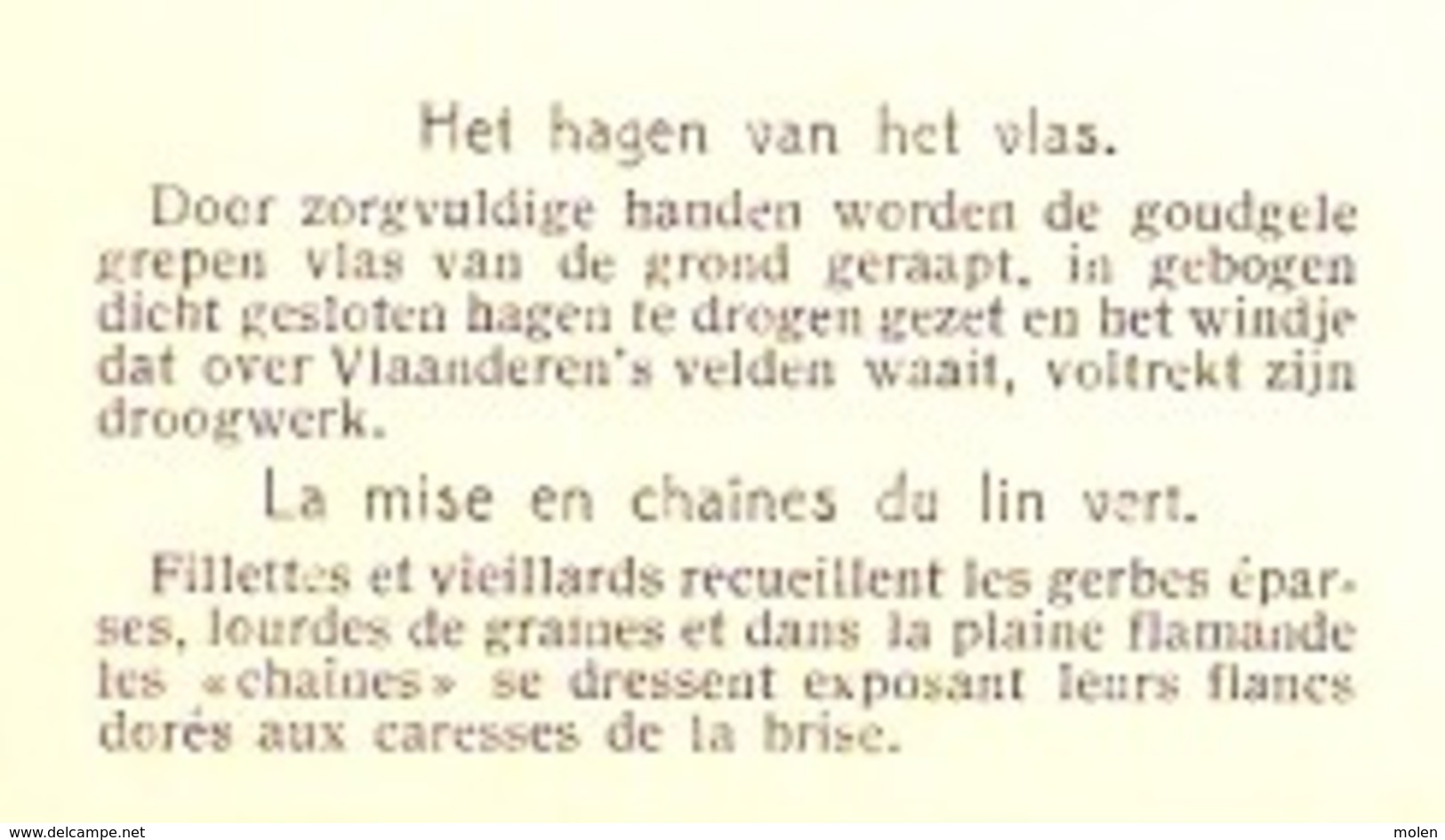 Het hagen van het vlas.

Door zorgvuldige handen worden de goudgele grepen vlas van de grond geraapt, in gebogen dicht gesloten hagen te drogen gezet en het windje dat over Vlaanderen's velden waait, voltrekt zijn droogwerk.

La mise en chaines du lin vert.

Fillettes et vieillards recueillent les gerbes éparses, lourdes de graines et dans la plaine flamande les «chaines» se dressent exposant leurs flancs dorés aux caresses de la brise.

www.delcampe.net

molen